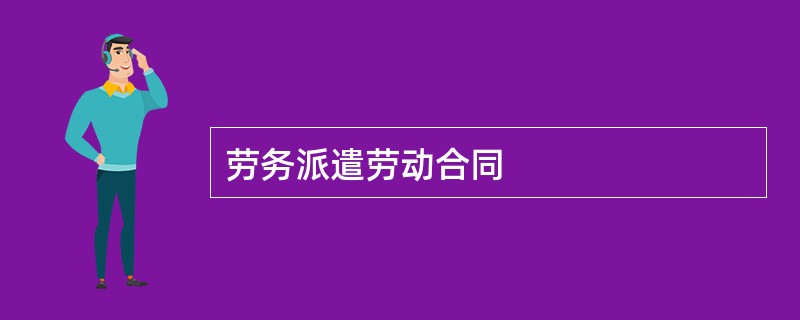 劳务派遣劳动合同